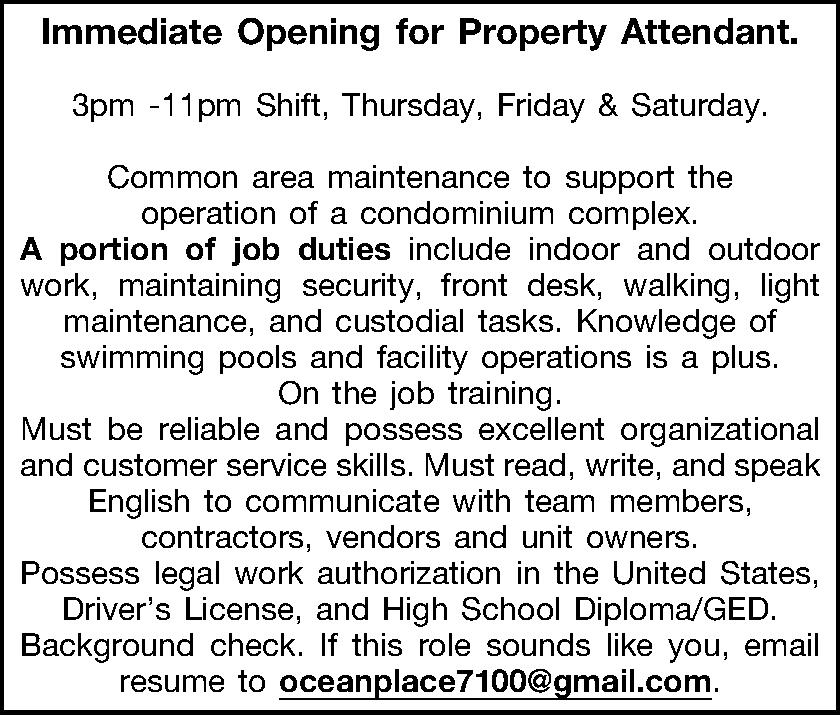 Immediate Opening for Property Attendant.

3pm -11pm Shift, Thursday, Friday & Saturday.

Common area maintenance to support the operation of a condominium complex.
A portion of job duties include indoor and outdoor work, maintaining security, front desk, walking, light maintenance, and custodial tasks. Knowledge of swimming pools and facility operations is a plus.
On the job training.
Must be reliable and possess excellent organizational and customer service skills. Must read, write, and speak English to communicate with team members, contractors, vendors and unit owners.
Possess legal work authorization in the United States, Driver's License, and High School Diploma/GED.
Background check. If this role sounds like you, email resume to oceanplace7100@gmail.com.